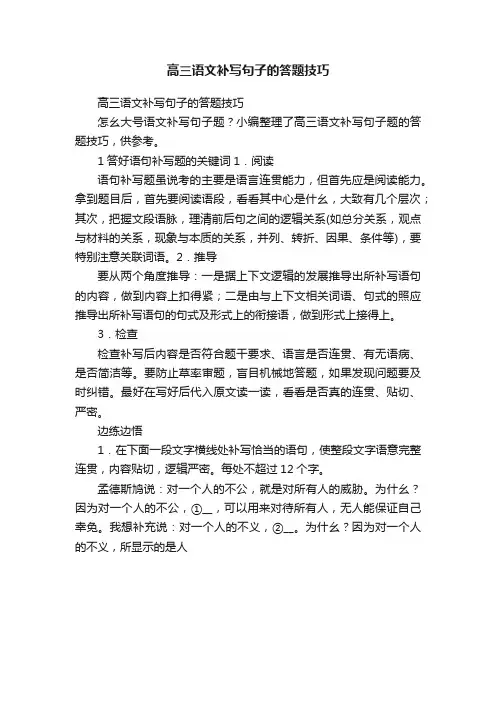 高三语文补写句子的答题技巧

高三语文补写句子的答题技巧

怎么大号语文补写句子题？小编整理了高三语文补写句子题的答题技巧，供参考。

1 答好语句补写题的关键词 1．阅读

语句补写题虽说考的主要是语言连贯能力，但首先应是阅读能力。拿到题目后，首先要阅读语段，看看其中心是什么，大致有几个层次；其次，把握文段语脉，理清前后句之间的逻辑关系(如总分关系，观点与材料的关系，现象与本质的关系，并列、转折、因果、条件等)，要特别注意关联词语。2．推导

要从两个角度推导：一是据上下文逻辑的发展推导出所补写语句的内容，做到内容上扣得紧；二是由与上下文相关词语、句式的照应推导出所补写语句的句式及形式上的衔接语，做到形式上接得上。

3．检查

检查补写后内容是否符合题干要求、语言是否连贯、有无语病、是否简洁等。要防止草率审题，盲目机械地答题，如果发现问题要及时纠错。最好在写好后代入原文读一读，看看是否真的连贯、贴切、严密。

边练边悟

1．在下面一段文字横线处补写恰当的语句，使整段文字语意完整连贯，内容贴切，逻辑严密。每处不超过 12 个字。

孟德斯鸠说：对一个人的不公，就是对所有人的威胁。为什么？因为对一个人的不公，①__，可以用来对待所有人，无人能保证自己幸免。我想补充说：对一个人的不义，②__。为什么？因为对一个人的不义，所显示的是人